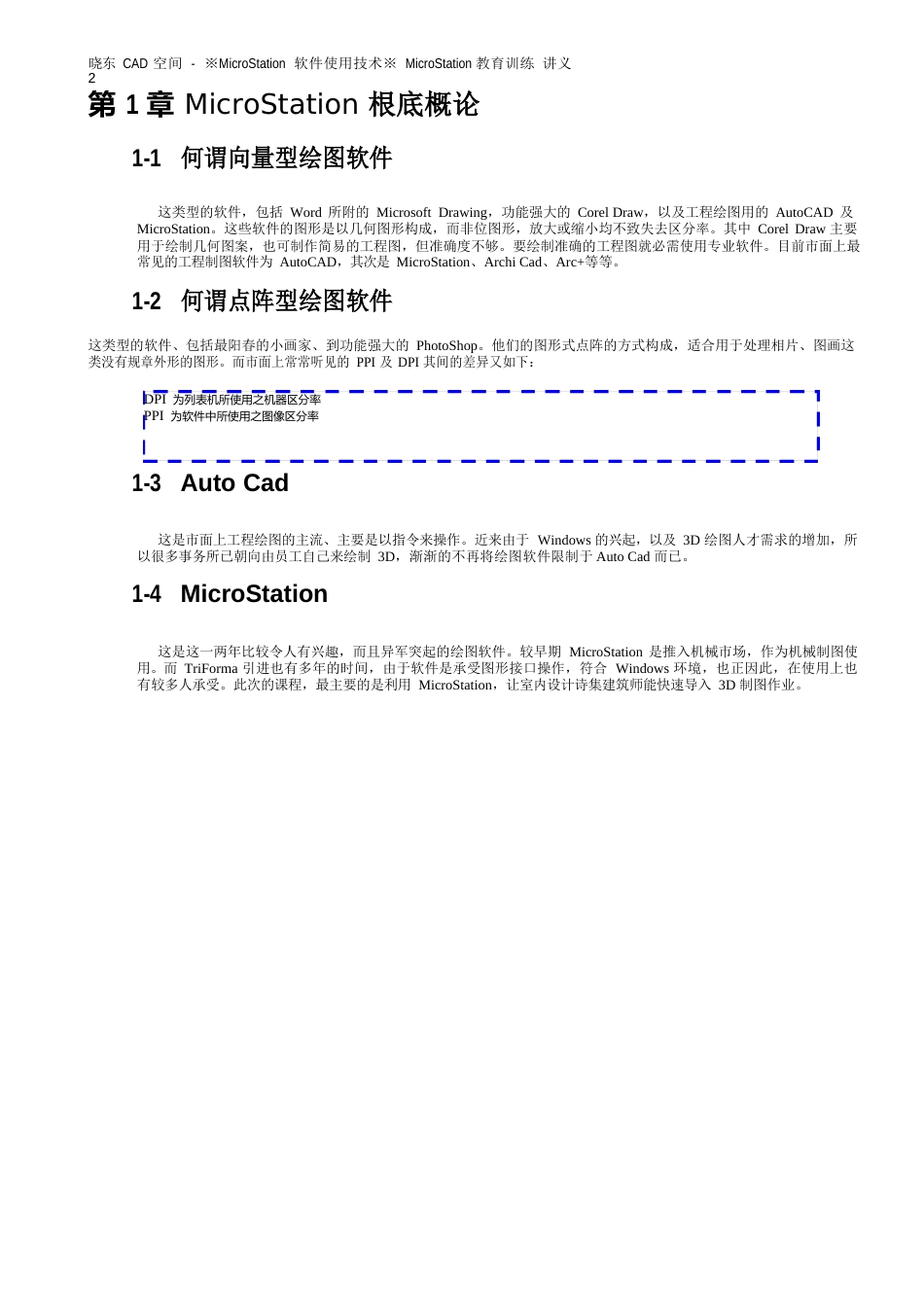 晓东 CAD 空间 - ※MicroStation 软件使用技术※ MicroStation 教育训练 讲义
2

第 1 章 MicroStation 根底概论

1-1 何谓向量型绘图软件

这类型的软件，包括 Word 所附的 Microsoft Drawing，功能强大的 Corel Draw，以及工程绘图用的 AutoCAD 及 MicroStation。这些软件的图形是以几何图形构成，而非位图形，放大或缩小均不致失去区分率。其中 Corel Draw 主要用于绘制几何图案，也可制作简易的工程图，但准确度不够。要绘制准确的工程图就必需使用专业软件。目前市面上最常见的工程制图软件为 AutoCAD，其次是 MicroStation、Archi Cad、Arc+等等。

1-2 何谓点阵型绘图软件

这类型的软件、包括最阳春的小画家、到功能强大的 PhotoShop。他们的图形式点阵的方式构成，适合用于处理相片、图画这类没有规章外形的图形。而市面上常常听见的 PPI 及 DPI 其间的差异又如下：

DPI 为列表机所使用之机器区分率
PPI 为软件中所使用之图像区分率

1-3 Auto Cad

这是市面上工程绘图的主流、主要是以指令来操作。近来由于 Windows 的兴起，以及 3D 绘图人才需求的增加，所以很多事务所已朝向由员工自己来绘制 3D，渐渐的不再将绘图软件限制于 Auto Cad 而已。

1-4 MicroStation

这是这一两年比较令人有兴趣，而且异军突起的绘图软件。较早期 MicroStation 是推入机械市场，作为机械制图使用。而 TriForma 引进也有多年的时间，由于软件是承受图形接口操作，符合 Windows 环境，也正因此，在使用上也有较多人承受。此次的课程，最主要的是利用 MicroStation，让室内设计诗集建筑师能快速导入 3D 制图作业。